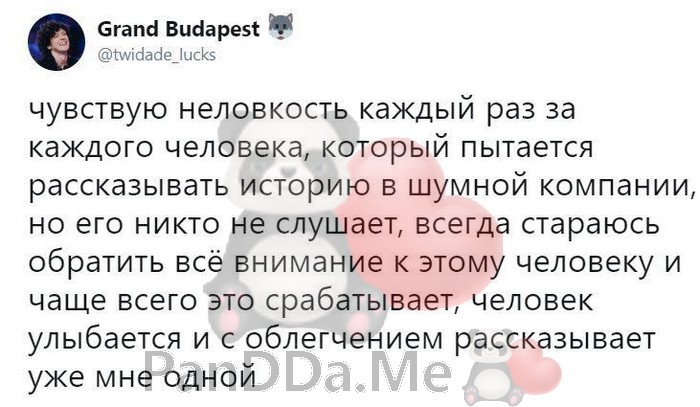 Grand Budapest
@twidade_lucks

чувствую неловкость каждый раз за каждого человека, который пытается рассказывать историю в шумной компании, но его никто не слушает, всегда стараюсь обратить всё внимание к этому человеку и чаще всего это срабатывает, человек улыбается и с облегчением рассказывает уже мне одной

PanDDa.Me